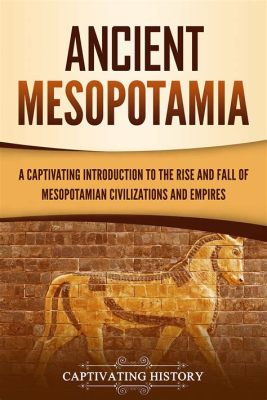 ANCIENT MESOPOTAMIA

A CAPTIVATING INTRODUCTION TO THE RISE AND FALL OF MESOPOTAMIAN CIVILIZATIONS AND EMPIRES

CAPTIVATING HISTORY